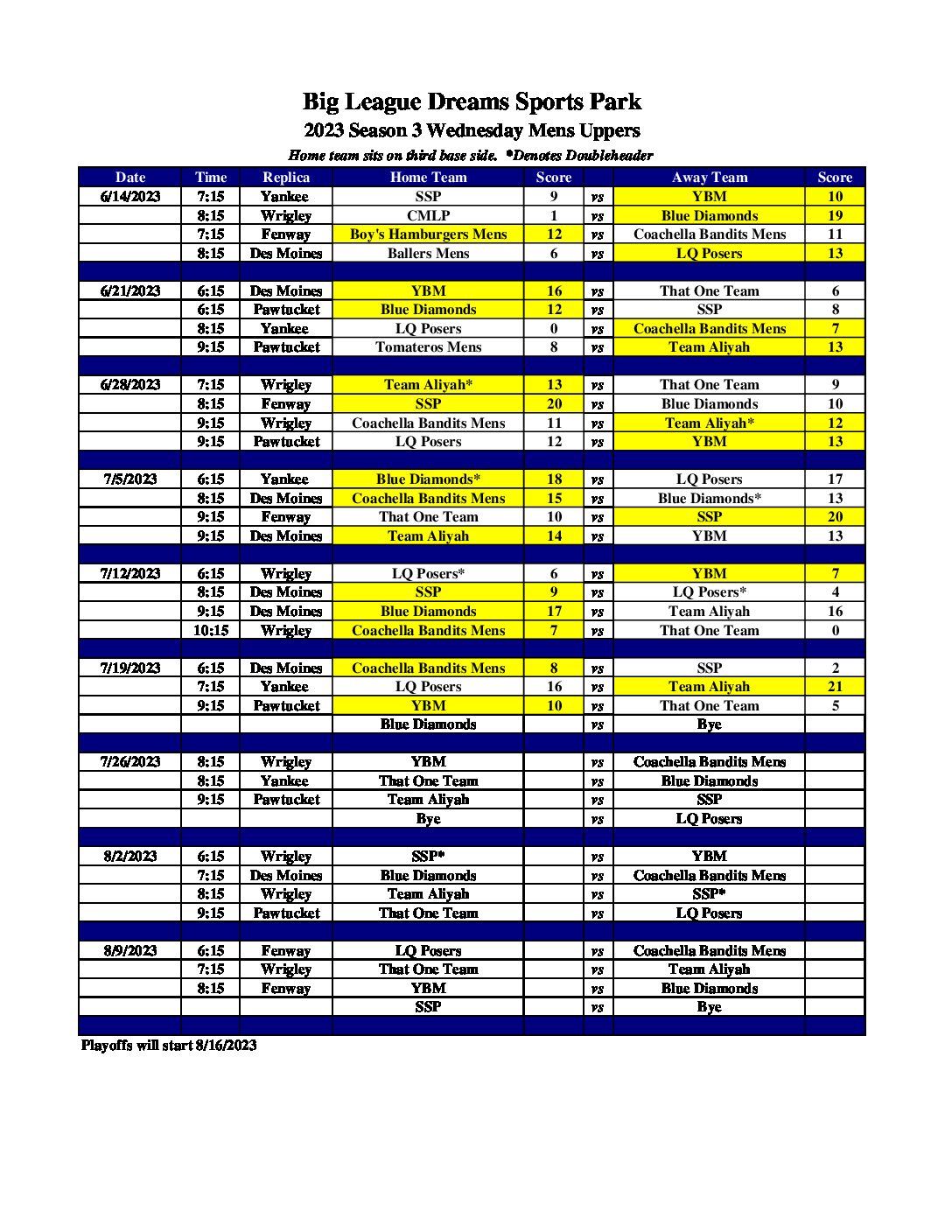 Big League Dreams Sports Park
2023 Season 3 Wednesday Mens Uppers
Home team sits on third base side. *Denotes Doubleheader

| Date | Time | Replica | Home Team | Score | | Away Team | Score |
|---|---|---|---|---|---|---|---|
| 6/14/2023 | 7:15 | Yankee | SSP | 9 | vs | YBM | 10 |
| | 8:15 | Wrigley | CMLP | 1 | vs | Blue Diamonds | 19 |
| | 7:15 | Fenway | Boy's Hamburgers Mens | 12 | vs | Coachella Bandits Mens | 11 |
| | 8:15 | Des Moines | Ballers Mens | 6 | vs | LQ Posers | 13 |
| | | | | | | | |
| 6/21/2023 | 6:15 | Des Moines | YBM | 16 | vs | That One Team | 6 |
| | 6:15 | Pawtucket | Blue Diamonds | 12 | vs | SSP | 8 |
| | 8:15 | Yankee | LQ Posers | 0 | vs | Coachella Bandits Mens | 7 |
| | 9:15 | Pawtucket | Tomateros Mens | 8 | vs | Team Aliyah | 13 |
| | | | | | | | |
| 6/28/2023 | 7:15 | Wrigley | Team Aliyah* | 13 | vs | That One Team | 9 |
| | 8:15 | Fenway | SSP | 20 | vs | Blue Diamonds | 10 |
| | 9:15 | Wrigley | Coachella Bandits Mens | 11 | vs | Team Aliyah* | 12 |
| | 9:15 | Pawtucket | LQ Posers | 12 | vs | YBM | 13 |
| | | | | | | | |
| 7/5/2023 | 6:15 | Yankee | Blue Diamonds* | 18 | vs | LQ Posers | 17 |
| | 8:15 | Des Moines | Coachella Bandits Mens | 15 | vs | Blue Diamonds* | 13 |
| | 9:15 | Fenway | That One Team | 10 | vs | SSP | 20 |
| | 9:15 | Des Moines | Team Aliyah | 14 | vs | YBM | 13 |
| | | | | | | | |
| 7/12/2023 | 6:15 | Wrigley | LQ Posers* | 6 | vs | YBM | 7 |
| | 8:15 | Des Moines | SSP | 9 | vs | LQ Posers* | 4 |
| | 9:15 | Des Moines | Blue Diamonds | 17 | vs | Team Aliyah | 16 |
| | 10:15 | Wrigley | Coachella Bandits Mens | 7 | vs | That One Team | 0 |
| | | | | | | | |
| 7/19/2023 | 6:15 | Des Moines | Coachella Bandits Mens | 8 | vs | SSP | 2 |
| | 7:15 | Yankee | LQ Posers | 16 | vs | Team Aliyah | 21 |
| | 9:15 | Pawtucket | YBM | 10 | vs | That One Team | 5 |
| | | | Blue Diamonds | | vs | Bye | |
| | | | | | | | |
| 7/26/2023 | 8:15 | Wrigley | YBM | | vs | Coachella Bandits Mens | |
| | 8:15 | Yankee | That One Team | | vs | Blue Diamonds | |
| | 9:15 | Pawtucket | Team Aliyah | | vs | SSP | |
| | | | Bye | | vs | LQ Posers | |
| | | | | | | | |
| 8/2/2023 | 6:15 | Wrigley | SSP* | | vs | YBM | |
| | 7:15 | Des Moines | Blue Diamonds | | vs | Coachella Bandits Mens | |
| | 8:15 | Wrigley | Team Aliyah | | vs | SSP* | |
| | 9:15 | Pawtucket | That One Team | | vs | LQ Posers | |
| | | | | | | | |
| 8/9/2023 | 6:15 | Fenway | LQ Posers | | vs | Coachella Bandits Mens | |
| | 7:15 | Wrigley | That One Team | | vs | Team Aliyah | |
| | 8:15 | Fenway | YBM | | vs | Blue Diamonds | |
| | | | SSP | | vs | Bye | |

Playoffs will start 8/16/2023